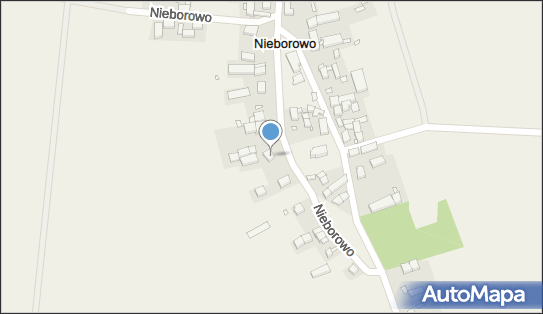 Nieborowo

Nieborowo

Nieborowo

AutoMapa